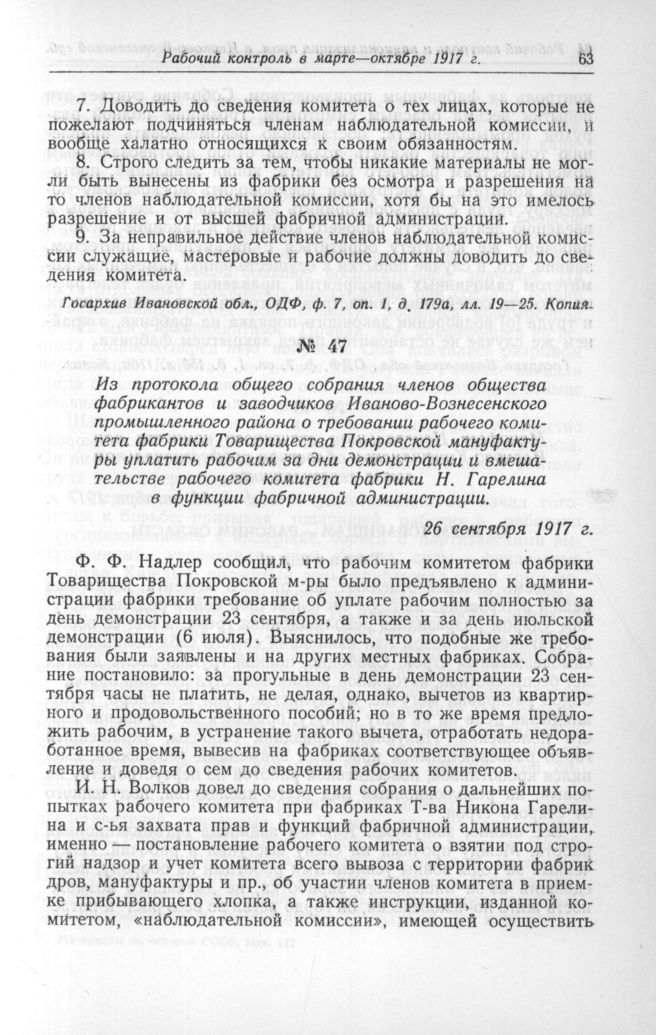 Рабочий контроль в марте—октябре 1917 г. 63

7. Доводить до сведения комитета о тех лицах, которые не пожелают подчиняться членам наблюдательной комиссии, и вообще халатно относящихся к своим обязанностям.

8. Строго следить за тем, чтобы никакие материалы не могли быть вынесены из фабрики без осмотра и разрешения на то членов наблюдательной комиссии, хотя бы на это имелось разрешение и от высшей фабричной администрации.

9. За неправильное действие членов наблюдательной комиссии служащие, мастеровые и рабочие должны доводить до сведения комитета.

Госархив Ивановской обл., ОДФ, ф. 7, оп. 1, д. 179а, лл. 19—25. Копия.

№ 47

Из протокола общего собрания членов общества фабрикантов и заводчиков Иваново-Вознесенского промышленного района о требовании рабочего комитета фабрики Товарищества Покровской мануфактуры уплатить рабочим за дни демонстрации и вмешательстве рабочего комитета фабрики Н. Гарелина в функции фабричной администрации.

26 сентября 1917 г.

Ф. Ф. Надлер сообщил, что рабочим комитетом фабрики Товарищества Покровской м-ры было предъявлено к администрации фабрики требование об уплате рабочим полностью за день демонстрации 23 сентября, а также и за день июльской демонстрации (6 июля). Выяснилось, что подобные же требования были заявлены и на других местных фабриках. Собрание постановило: за прогульные в день демонстрации 23 сентября часы не платить, не делая, однако, вычетов из квартирного и продовольственного пособий; но в то же время предложить рабочим, в устранение такого вычета, отработать недоработанное время, вывесив на фабриках соответствующее объявление и доведя о сем до сведения рабочих комитетов.

И. Н. Волков довел до сведения собрания о дальнейших попытках рабочего комитета при фабриках Т-ва Никона Гарелина и с-ья захвата прав и функций фабричной администрации, именно — постановление рабочего комитета о взятии под строгий надзор и учет комитета всего вывоза с территории фабрик дров, мануфактуры и пр., об участии членов комитета в приемке прибывающего хлопка, а также инструкции, изданной комитетом, «наблюдательной комиссии», имеющей осуществить